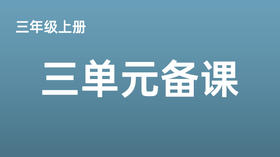 三年级上册

三单元备课